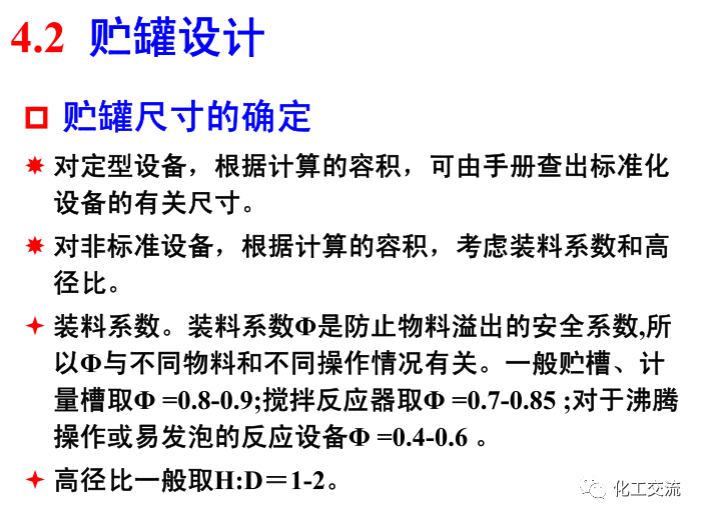 4.2 贮罐设计

☐ 贮罐尺寸的确定

✷ 对定型设备，根据计算的容积，可由手册查出标准化设备的有关尺寸。

✷ 对非标准设备，根据计算的容积，考虑装料系数和高径比。

✦ 装料系数。装料系数Φ是防止物料溢出的安全系数,所以Φ与不同物料和不同操作情况有关。一般贮槽、计量槽取Φ =0.8-0.9;搅拌反应器取Φ =0.7-0.85 ;对于沸腾操作或易发泡的反应设备Φ =0.4-0.6 。

✦ 高径比一般取H:D＝1-2。

化工交流